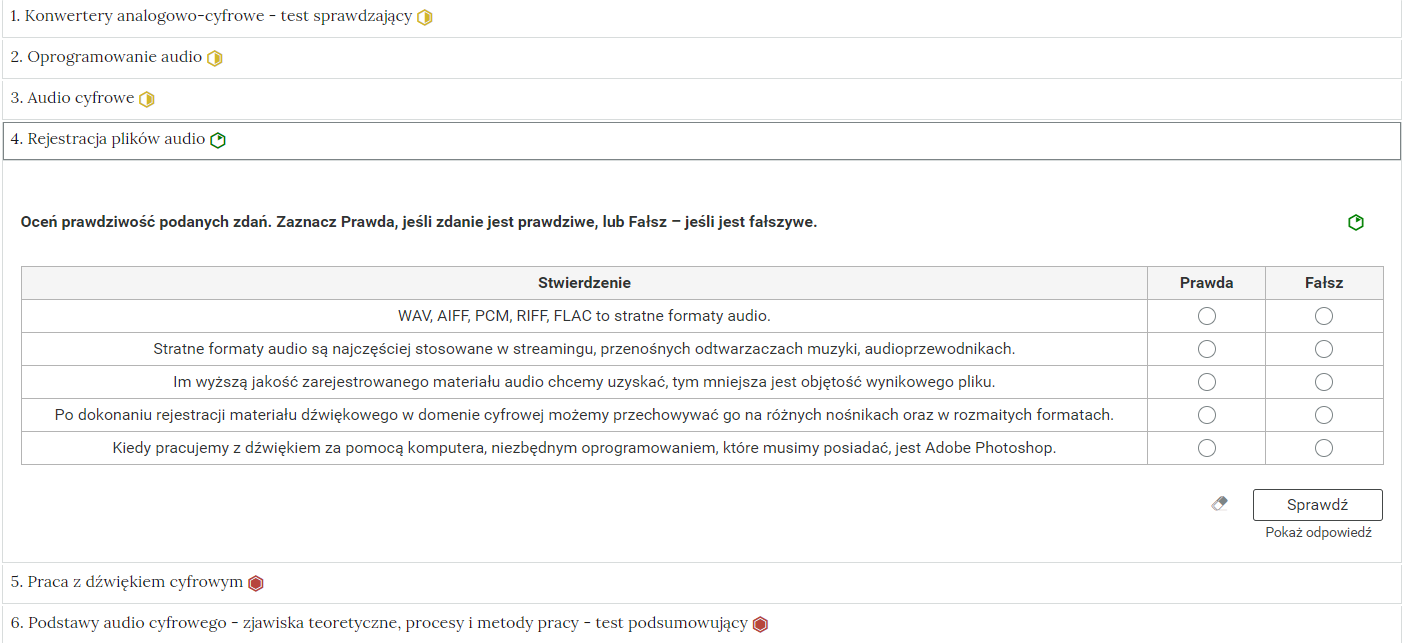 1. Konwertery analogowo-cyfrowe - test sprawdzający

2. Oprogramowanie audio

3. Audio cyfrowe

4. Rejestracja plików audio

Oceń prawdziwość podanych zdań. Zaznacz Prawda, jeśli zdanie jest prawdziwe, lub Fałsz – jeśli jest fałszywe.

| Stwierdzenie | Prawda | Fałsz |
|---|---|---|
| WAV, AIFF, PCM, RIFF, FLAC to stratne formaty audio. | | |
| Stratne formaty audio są najczęściej stosowane w streamingu, przenośnych odtwarzaczach muzyki, audioprzewodnikach. | | |
| Im wyższą jakość zarejestrowanego materiału audio chcemy uzyskać, tym mniejsza jest objętość wynikowego pliku. | | |
| Po dokonaniu rejestracji materiału dźwiękowego w domenie cyfrowej możemy przechowywać go na różnych nośnikach oraz w rozmaitych formatach. | | |
| Kiedy pracujemy z dźwiękiem za pomocą komputera, niezbędnym oprogramowaniem, które musimy posiadać, jest Adobe Photoshop. | | |

Sprawdź
Pokaż odpowiedź

5. Praca z dźwiękiem cyfrowym

6. Podstawy audio cyfrowego - zjawiska teoretyczne, procesy i metody pracy - test podsumowujący